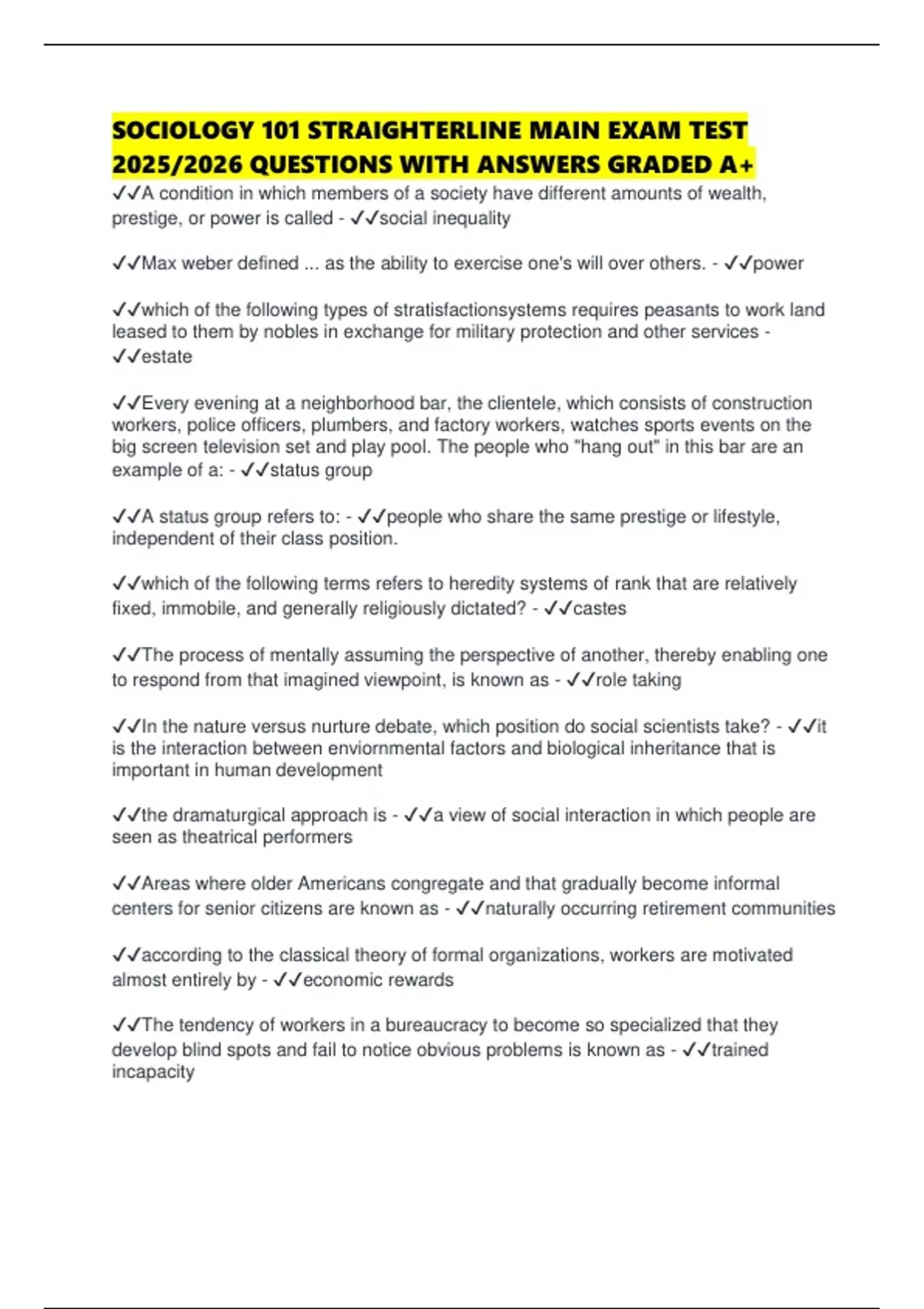 SOCIOLOGY 101 STRAIGHTERLINE MAIN EXAM TEST 2025/2026 QUESTIONS WITH ANSWERS GRADED A+

✓✓A condition in which members of a society have different amounts of wealth, prestige, or power is called - ✓✓social inequality

✓✓Max weber defined ... as the ability to exercise one's will over others. - ✓✓power

✓✓which of the following types of stratisfactionsystems requires peasants to work land leased to them by nobles in exchange for military protection and other services - ✓✓estate

✓✓Every evening at a neighborhood bar, the clientele, which consists of construction workers, police officers, plumbers, and factory workers, watches sports events on the big screen television set and play pool. The people who "hang out" in this bar are an example of a: - ✓✓status group

✓✓A status group refers to: - ✓✓people who share the same prestige or lifestyle, independent of their class position.

✓✓which of the following terms refers to heredity systems of rank that are relatively fixed, immobile, and generally religiously dictated? - ✓✓castes

✓✓The process of mentally assuming the perspective of another, thereby enabling one to respond from that imagined viewpoint, is known as - ✓✓role taking

✓✓In the nature versus nurture debate, which position do social scientists take? - ✓✓it is the interaction between enviornmental factors and biological inheritance that is important in human development

✓✓the dramaturgical approach is - ✓✓a view of social interaction in which people are seen as theatrical performers

✓✓Areas where older Americans congregate and that gradually become informal centers for senior citizens are known as - ✓✓naturally occurring retirement communities

✓✓according to the classical theory of formal organizations, workers are motivated almost entirely by - ✓✓economic rewards

✓✓The tendency of workers in a bureaucracy to become so specialized that they develop blind spots and fail to notice obvious problems is known as - ✓✓trained incapacity